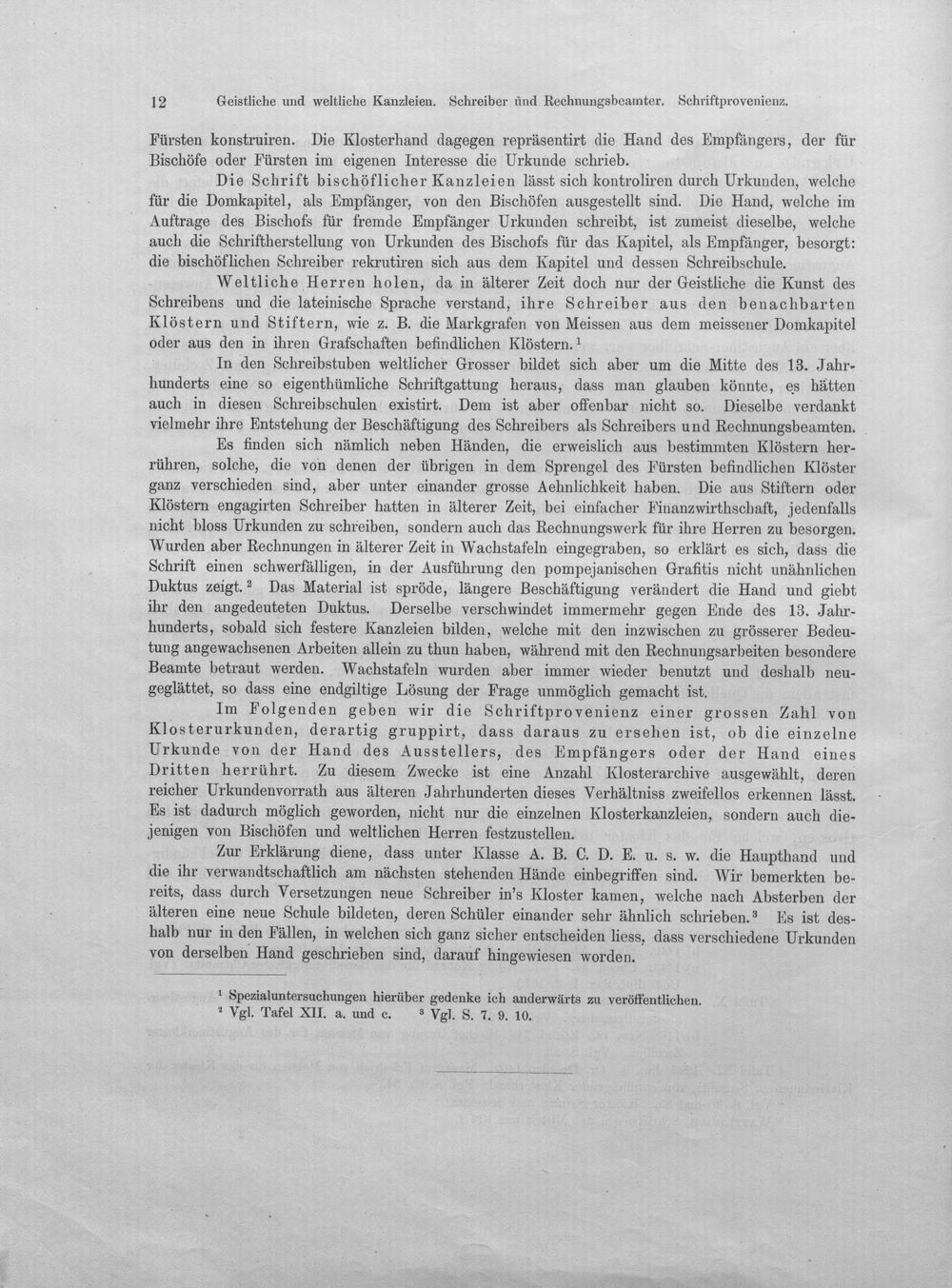 12 Geistliche und weltliche Kanzleien. Schreiber und Rechnungsbeamter. Schriftprovenienz.

Fürsten konstruiren. Die Klosterhand dagegen repräsentirt die Hand des Empfängers, der für Bischöfe oder Fürsten im eigenen Interesse die Urkunde schrieb.

Die Schrift bischöflicher Kanzleien lässt sich kontroliren durch Urkunden, welche für die Domkapitel, als Empfänger, von den Bischöfen ausgestellt sind. Die Hand, welche im Auftrage des Bischofs für fremde Empfänger Urkunden schreibt, ist zumeist dieselbe, welche auch die Schriftherstellung von Urkunden des Bischofs für das Kapitel, als Empfänger, besorgt: die bischöflichen Schreiber rekrutiren sich aus dem Kapitel und dessen Schreibschule.

Weltliche Herren holen, da in älterer Zeit doch nur der Geistliche die Kunst des Schreibens und die lateinische Sprache verstand, ihre Schreiber aus den benachbarten Klöstern und Stiftern, wie z. B. die Markgrafen von Meissen aus dem meissener Domkapitel oder aus den in ihren Grafschaften befindlichen Klöstern.$^{1}$

In den Schreibstuben weltlicher Grosser bildet sich aber um die Mitte des 13. Jahrhunderts eine so eigenthümliche Schriftgattung heraus, dass man glauben könnte, es hätten auch in diesen Schreibschulen existirt. Dem ist aber offenbar nicht so. Dieselbe verdankt vielmehr ihre Entstehung der Beschäftigung des Schreibers als Schreibers und Rechnungsbeamten.

Es finden sich nämlich neben Händen, die erweislich aus bestimmten Klöstern herrühren, solche, die von denen der übrigen in dem Sprengel des Fürsten befindlichen Klöster ganz verschieden sind, aber unter einander grosse Aehnlichkeit haben. Die aus Stiftern oder Klöstern engagirten Schreiber hatten in älterer Zeit, bei einfacher Finanzwirthschaft, jedenfalls nicht bloss Urkunden zu schreiben, sondern auch das Rechnungswerk für ihre Herren zu besorgen. Wurden aber Rechnungen in älterer Zeit in Wachstafeln eingegraben, so erklärt es sich, dass die Schrift einen schwerfälligen, in der Ausführung den pompejanischen Grafitis nicht unähnlichen Duktus zeigt.$^{2}$ Das Material ist spröde, längere Beschäftigung verändert die Hand und giebt ihr den angedeuteten Duktus. Derselbe verschwindet immermehr gegen Ende des 13. Jahrhunderts, sobald sich festere Kanzleien bilden, welche mit den inzwischen zu grösserer Bedeutung angewachsenen Arbeiten allein zu thun haben, während mit den Rechnungsarbeiten besondere Beamte betraut werden. Wachstafeln wurden aber immer wieder benutzt und deshalb neugeglättet, so dass eine endgiltige Lösung der Frage unmöglich gemacht ist.

Im Folgenden geben wir die Schriftprovenienz einer grossen Zahl von Klosterurkunden, derartig gruppirt, dass daraus zu ersehen ist, ob die einzelne Urkunde von der Hand des Ausstellers, des Empfängers oder der Hand eines Dritten herrührt. Zu diesem Zwecke ist eine Anzahl Klosterarchive ausgewählt, deren reicher Urkundenvorrath aus älteren Jahrhunderten dieses Verhältniss zweifellos erkennen lässt. Es ist dadurch möglich geworden, nicht nur die einzelnen Klosterkanzleien, sondern auch diejenigen von Bischöfen und weltlichen Herren festzustellen.

Zur Erklärung diene, dass unter Klasse A. B. C. D. E. u. s. w. die Haupthand und die ihr verwandtschaftlich am nächsten stehenden Hände einbegriffen sind. Wir bemerkten bereits, dass durch Versetzungen neue Schreiber in's Kloster kamen, welche nach Absterben der älteren eine neue Schule bildeten, deren Schüler einander sehr ähnlich schrieben.$^{3}$ Es ist deshalb nur in den Fällen, in welchen sich ganz sicher entscheiden liess, dass verschiedene Urkunden von derselben Hand geschrieben sind, darauf hingewiesen worden.

$^{1}$ Spezialuntersuchungen hierüber gedenke ich anderwärts zu veröffentlichen.
$^{2}$ Vgl. Tafel XII. a. und c. $^{3}$ Vgl. S. 7. 9. 10.